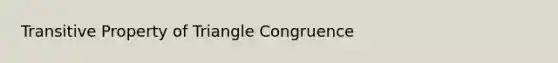 Transitive Property of Triangle Congruence